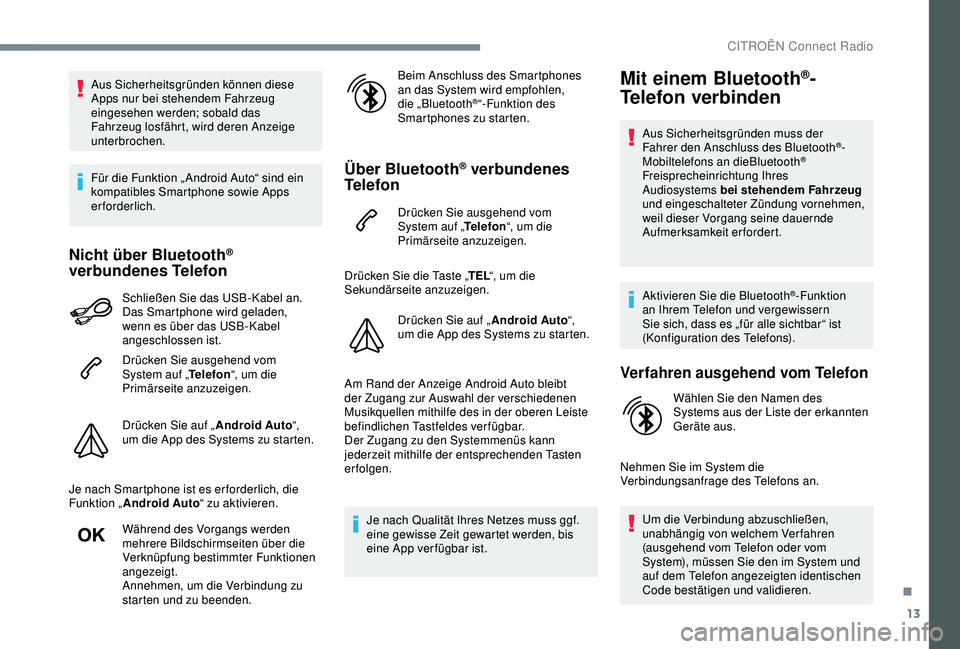 CITROËN Connect Radio

Aus Sicherheitsgründen können diese Apps nur bei stehendem Fahrzeug eingesehen werden; sobald das Fahrzeug losfährt, wird deren Anzeige unterbrochen.

Für die Funktion „Android Auto“ sind ein kompatibles Smartphone sowie Apps erforderlich.

Nicht über Bluetooth® verbundenes Telefon

Schließen Sie das USB-Kabel an. Das Smartphone wird geladen, wenn es über das USB-Kabel angeschlossen ist.

Drücken Sie ausgehend vom System auf „Telefon“, um die Primärseite anzuzeigen.

Drücken Sie auf „Android Auto“, um die App des Systems zu starten.

Je nach Smartphone ist es erforderlich, die Funktion „Android Auto“ zu aktivieren.

OK

Während des Vorgangs werden mehrere Bildschirmseiten über die Verknüpfung bestimmter Funktionen angezeigt.
Annehmen, um die Verbindung zu starten und zu beenden.

Beim Anschluss des Smartphones an das System wird empfohlen, die „Bluetooth®“-Funktion des Smartphones zu starten.

Über Bluetooth® verbundenes Telefon

Drücken Sie ausgehend vom System auf „Telefon“, um die Primärseite anzuzeigen.

Drücken Sie die Taste „TEL“, um die Sekundärseite anzuzeigen.

Drücken Sie auf „Android Auto“, um die App des Systems zu starten.

Am Rand der Anzeige Android Auto bleibt der Zugang zur Auswahl der verschiedenen Musikquellen mithilfe des in der oberen Leiste befindlichen Tastfeldes verfügbar.
Der Zugang zu den Systemmenüs kann jederzeit mithilfe der entsprechenden Tasten erfolgen.

Je nach Qualität Ihres Netzes muss ggf. eine gewisse Zeit gewartet werden, bis eine App verfügbar ist.

Mit einem Bluetooth®-Telefon verbinden

Aus Sicherheitsgründen muss der Fahrer den Anschluss des Bluetooth®-Mobiltelefons an dieBluetooth® Freisprecheinrichtung Ihres Audiosystems bei stehendem Fahrzeug und eingeschalteter Zündung vornehmen, weil dieser Vorgang seine dauernde Aufmerksamkeit erfordert.

Aktivieren Sie die Bluetooth®-Funktion an Ihrem Telefon und vergewissern Sie sich, dass es „für alle sichtbar“ ist (Konfiguration des Telefons).

Verfahren ausgehend vom Telefon

Wählen Sie den Namen des Systems aus der Liste der erkannten Geräte aus.

Nehmen Sie im System die Verbindungsanfrage des Telefons an.

Um die Verbindung abzuschließen, unabhängig von welchem Verfahren (ausgehend vom Telefon oder vom System), müssen Sie den im System und auf dem Telefon angezeigten identischen Code bestätigen und validieren.

13

carmanualsonline.info